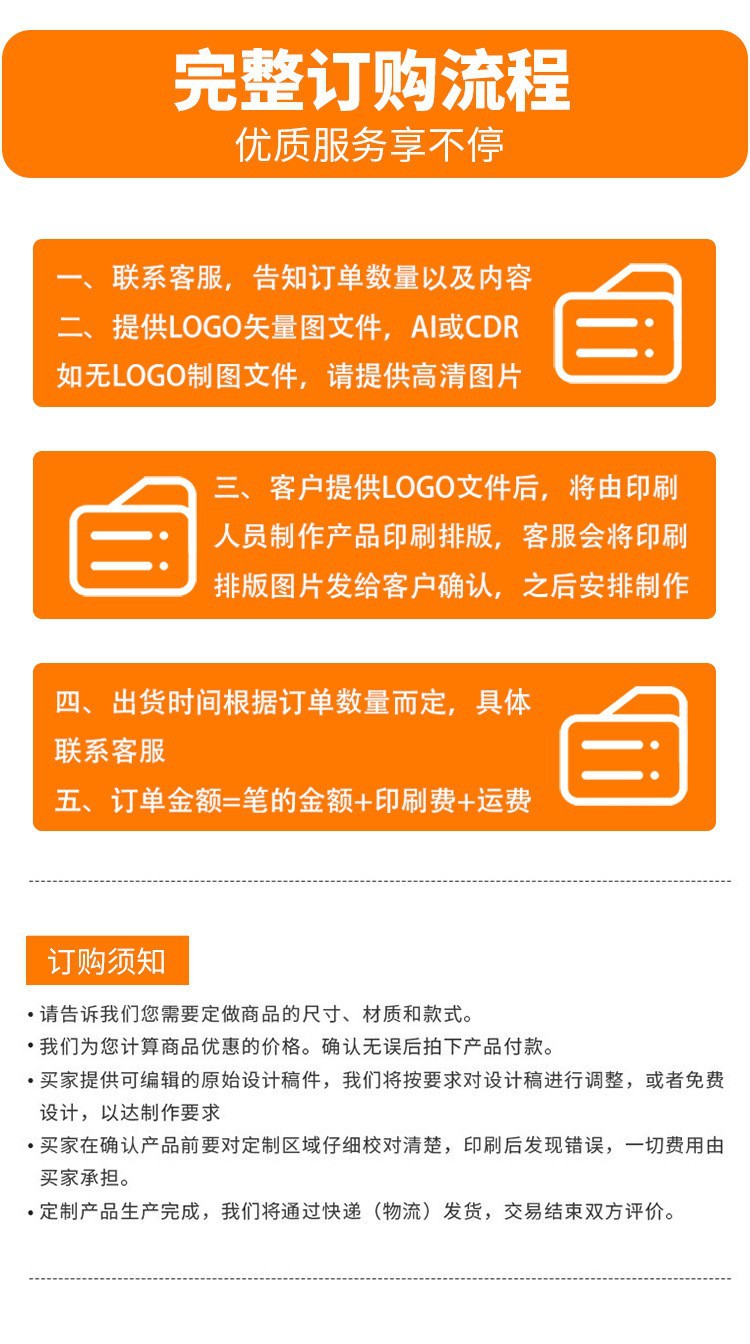 完整订购流程
优质服务享不停

一、联系客服，告知订单数量以及内容
二、提供LOGO矢量图文件，AI或CDR
如无LOGO制图文件，请提供高清图片

三、客户提供LOGO文件后，将由印刷人员制作产品印刷排版，客服会将印刷排版图片发给客户确认，之后安排制作

四、出货时间根据订单数量而定，具体联系客服
五、订单金额=笔的金额+印刷费+运费

订购须知

• 请告诉我们您需要定做商品的尺寸、材质和款式。
• 我们为您计算商品优惠的价格。确认无误后拍下产品付款。
• 买家提供可编辑的原始设计稿件，我们将按要求对设计稿进行调整，或者免费设计，以达制作要求
• 买家在确认产品前要对定制区域仔细校对清楚，印刷后发现错误，一切费用由买家承担。
• 定制产品生产完成，我们将通过快递（物流）发货，交易结束双方评价。